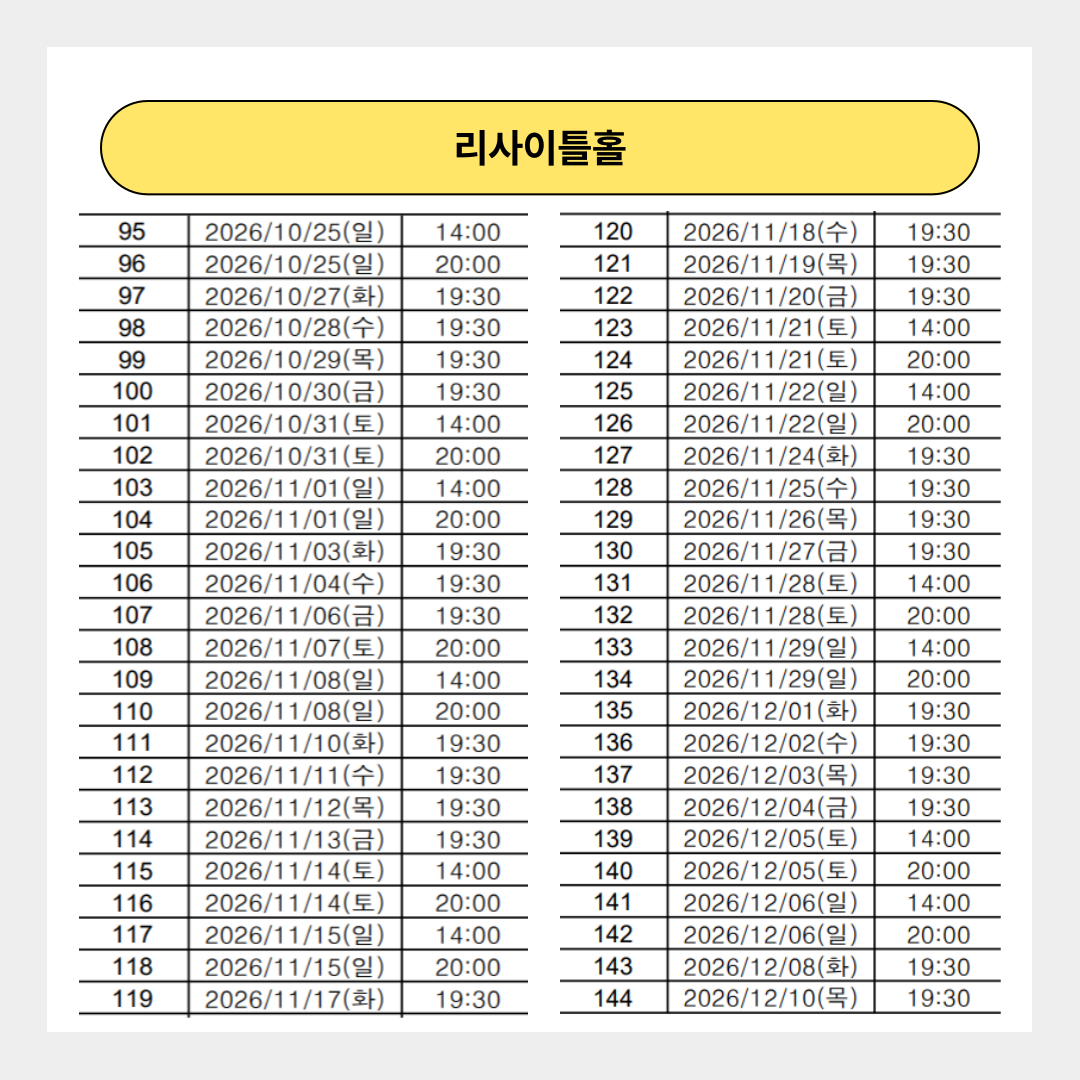 리사이틀홀

| 95 | 2026/10/25(일) | 14:00 |
|---|---|---|
| 96 | 2026/10/25(일) | 20:00 |
| 97 | 2026/10/27(화) | 19:30 |
| 98 | 2026/10/28(수) | 19:30 |
| 99 | 2026/10/29(목) | 19:30 |
| 100 | 2026/10/30(금) | 19:30 |
| 101 | 2026/10/31(토) | 14:00 |
| 102 | 2026/10/31(토) | 20:00 |
| 103 | 2026/11/01(일) | 14:00 |
| 104 | 2026/11/01(일) | 20:00 |
| 105 | 2026/11/03(화) | 19:30 |
| 106 | 2026/11/04(수) | 19:30 |
| 107 | 2026/11/06(금) | 19:30 |
| 108 | 2026/11/07(토) | 20:00 |
| 109 | 2026/11/08(일) | 14:00 |
| 110 | 2026/11/08(일) | 20:00 |
| 111 | 2026/11/10(화) | 19:30 |
| 112 | 2026/11/11(수) | 19:30 |
| 113 | 2026/11/12(목) | 19:30 |
| 114 | 2026/11/13(금) | 19:30 |
| 115 | 2026/11/14(토) | 14:00 |
| 116 | 2026/11/14(토) | 20:00 |
| 117 | 2026/11/15(일) | 14:00 |
| 118 | 2026/11/15(일) | 20:00 |
| 119 | 2026/11/17(화) | 19:30 |

| 120 | 2026/11/18(수) | 19:30 |
|---|---|---|
| 121 | 2026/11/19(목) | 19:30 |
| 122 | 2026/11/20(금) | 19:30 |
| 123 | 2026/11/21(토) | 14:00 |
| 124 | 2026/11/21(토) | 20:00 |
| 125 | 2026/11/22(일) | 14:00 |
| 126 | 2026/11/22(일) | 20:00 |
| 127 | 2026/11/24(화) | 19:30 |
| 128 | 2026/11/25(수) | 19:30 |
| 129 | 2026/11/26(목) | 19:30 |
| 130 | 2026/11/27(금) | 19:30 |
| 131 | 2026/11/28(토) | 14:00 |
| 132 | 2026/11/28(토) | 20:00 |
| 133 | 2026/11/29(일) | 14:00 |
| 134 | 2026/11/29(일) | 20:00 |
| 135 | 2026/12/01(화) | 19:30 |
| 136 | 2026/12/02(수) | 19:30 |
| 137 | 2026/12/03(목) | 19:30 |
| 138 | 2026/12/04(금) | 19:30 |
| 139 | 2026/12/05(토) | 14:00 |
| 140 | 2026/12/05(토) | 20:00 |
| 141 | 2026/12/06(일) | 14:00 |
| 142 | 2026/12/06(일) | 20:00 |
| 143 | 2026/12/08(화) | 19:30 |
| 144 | 2026/12/10(목) | 19:30 |